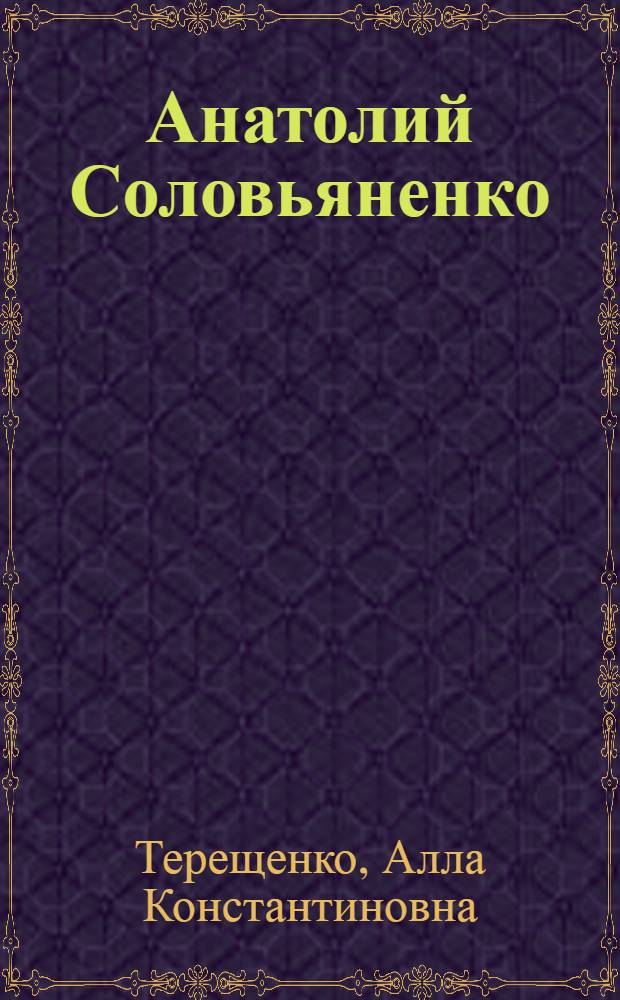 Анатолий Соловьяненко

Терещенко, Алла Константиновна